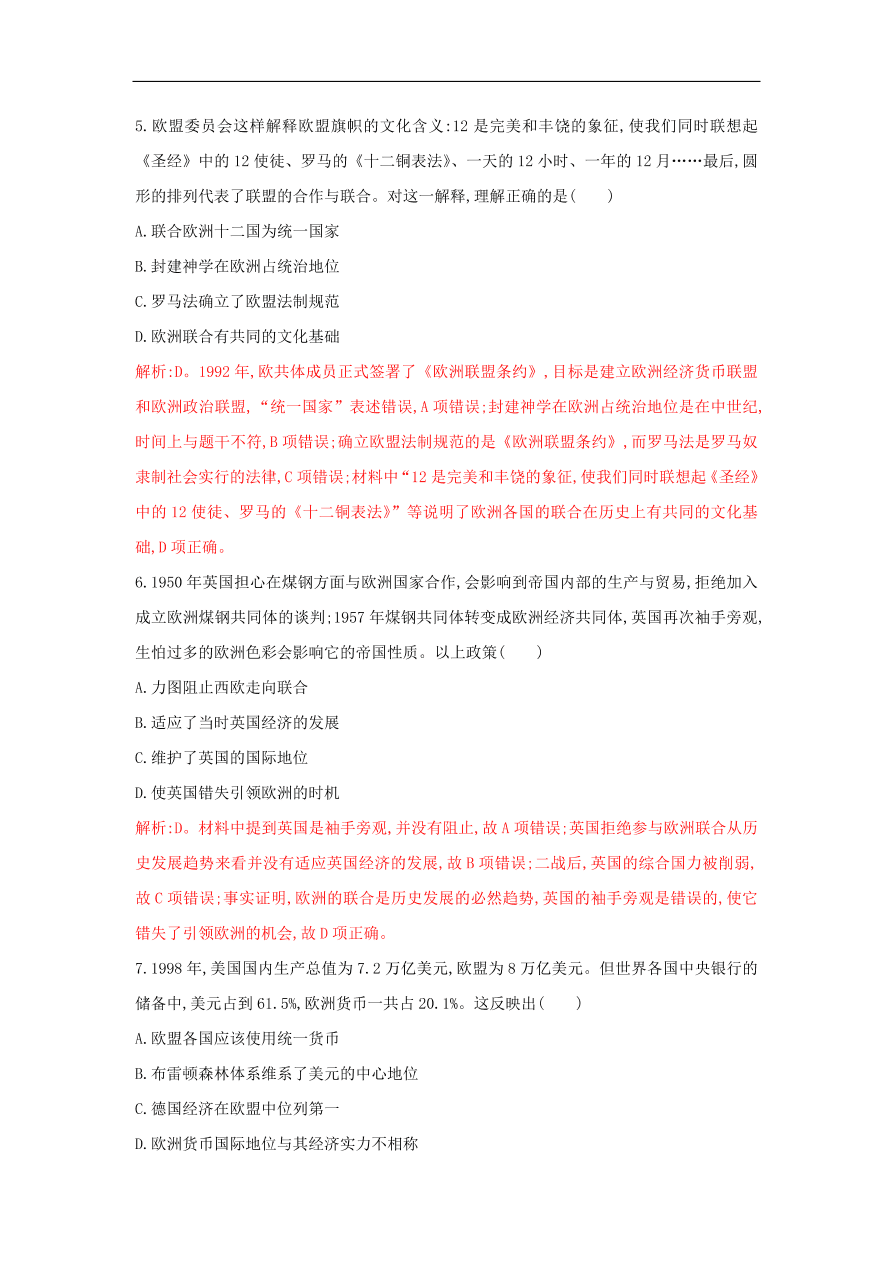 5.欧盟委员会这样解释欧盟旗帜的文化含义:12是完美和丰饶的象征,使我们同时联想起《圣经》中的12使徒、罗马的《十二铜表法》、一天的12小时、一年的12月……最后,圆形的排列代表了联盟的合作与联合。对这一解释,理解正确的是(　　)

A.联合欧洲十二国为统一国家

B.封建神学在欧洲占统治地位

C.罗马法确立了欧盟法制规范

D.欧洲联合有共同的文化基础

解析:D。1992年,欧共体成员正式签署了《欧洲联盟条约》,目标是建立欧洲经济货币联盟和欧洲政治联盟,“统一国家”表述错误,A项错误;封建神学在欧洲占统治地位是在中世纪,时间上与题干不符,B项错误;确立欧盟法制规范的是《欧洲联盟条约》,而罗马法是罗马奴隶制社会实行的法律,C项错误;材料中“12是完美和丰饶的象征,使我们同时联想起《圣经》中的12使徒、罗马的《十二铜表法》”等说明了欧洲各国的联合在历史上有共同的文化基础,D项正确。

6.1950年英国担心在煤钢方面与欧洲国家合作,会影响到帝国内部的生产与贸易,拒绝加入成立欧洲煤钢共同体的谈判;1957年煤钢共同体转变成欧洲经济共同体,英国再次袖手旁观,生怕过多的欧洲色彩会影响它的帝国性质。以上政策(　　)

A.力图阻止西欧走向联合

B.适应了当时英国经济的发展

C.维护了英国的国际地位

D.使英国错失引领欧洲的时机

解析:D。材料中提到英国是袖手旁观,并没有阻止,故A项错误;英国拒绝参与欧洲联合从历史发展趋势来看并没有适应英国经济的发展,故B项错误;二战后,英国的综合国力被削弱,故C项错误;事实证明,欧洲的联合是历史发展的必然趋势,英国的袖手旁观是错误的,使它错失了引领欧洲的机会,故D项正确。

7.1998年,美国国内生产总值为7.2万亿美元,欧盟为8万亿美元。但世界各国中央银行的储备中,美元占到61.5%,欧洲货币一共占20.1%。这反映出(　　)

A.欧盟各国应该使用统一货币

B.布雷顿森林体系维系了美元的中心地位

C.德国经济在欧盟中位列第一

D.欧洲货币国际地位与其经济实力不相称